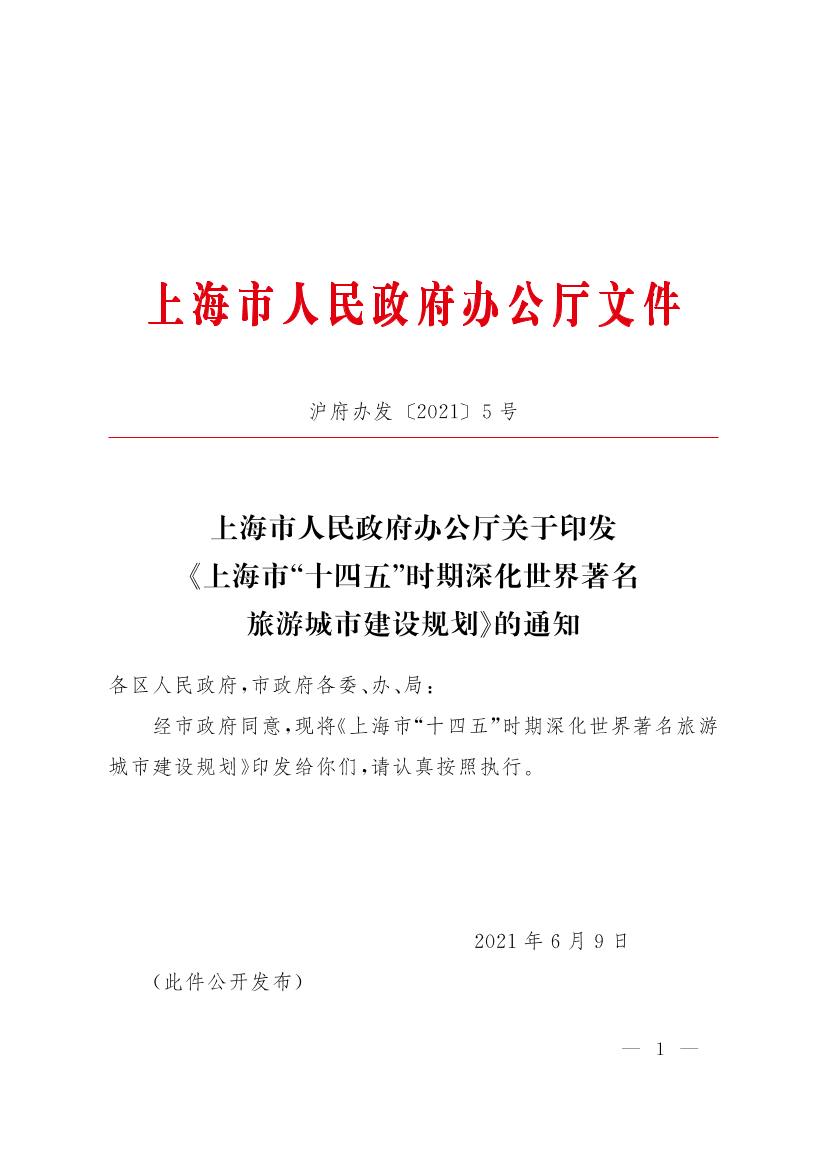 上海市人民政府办公厅文件

沪府办发〔2021〕5号

上海市人民政府办公厅关于印发《上海市“十四五”时期深化世界著名旅游城市建设规划》的通知

各区人民政府，市政府各委、办、局：

经市政府同意，现将《上海市“十四五”时期深化世界著名旅游城市建设规划》印发给你们，请认真按照执行。

2021年6月9日

（此件公开发布）

— 1 —